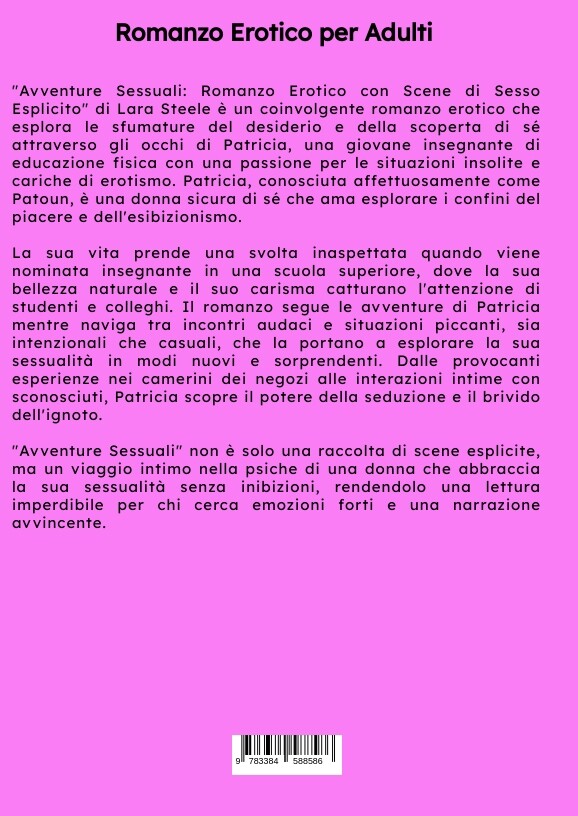 Romanzo Erotico per Adulti

"Avventure Sessuali: Romanzo Erotico con Scene di Sesso Esplicito" di Lara Steele è un coinvolgente romanzo erotico che esplora le sfumature del desiderio e della scoperta di sé attraverso gli occhi di Patricia, una giovane insegnante di educazione fisica con una passione per le situazioni insolite e cariche di erotismo. Patricia, conosciuta affettuosamente come Patoun, è una donna sicura di sé che ama esplorare i confini del piacere e dell'esibizionismo.

La sua vita prende una svolta inaspettata quando viene nominata insegnante in una scuola superiore, dove la sua bellezza naturale e il suo carisma catturano l'attenzione di studenti e colleghi. Il romanzo segue le avventure di Patricia mentre naviga tra incontri audaci e situazioni piccanti, sia intenzionali che casuali, che la portano a esplorare la sua sessualità in modi nuovi e sorprendenti. Dalle provocanti esperienze nei camerini dei negozi alle interazioni intime con sconosciuti, Patricia scopre il potere della seduzione e il brivido dell'ignoto.

"Avventure Sessuali" non è solo una raccolta di scene esplicite, ma un viaggio intimo nella psiche di una donna che abbraccia la sua sessualità senza inibizioni, rendendolo una lettura imperdibile per chi cerca emozioni forti e una narrazione avvincente.

9 783384 588586